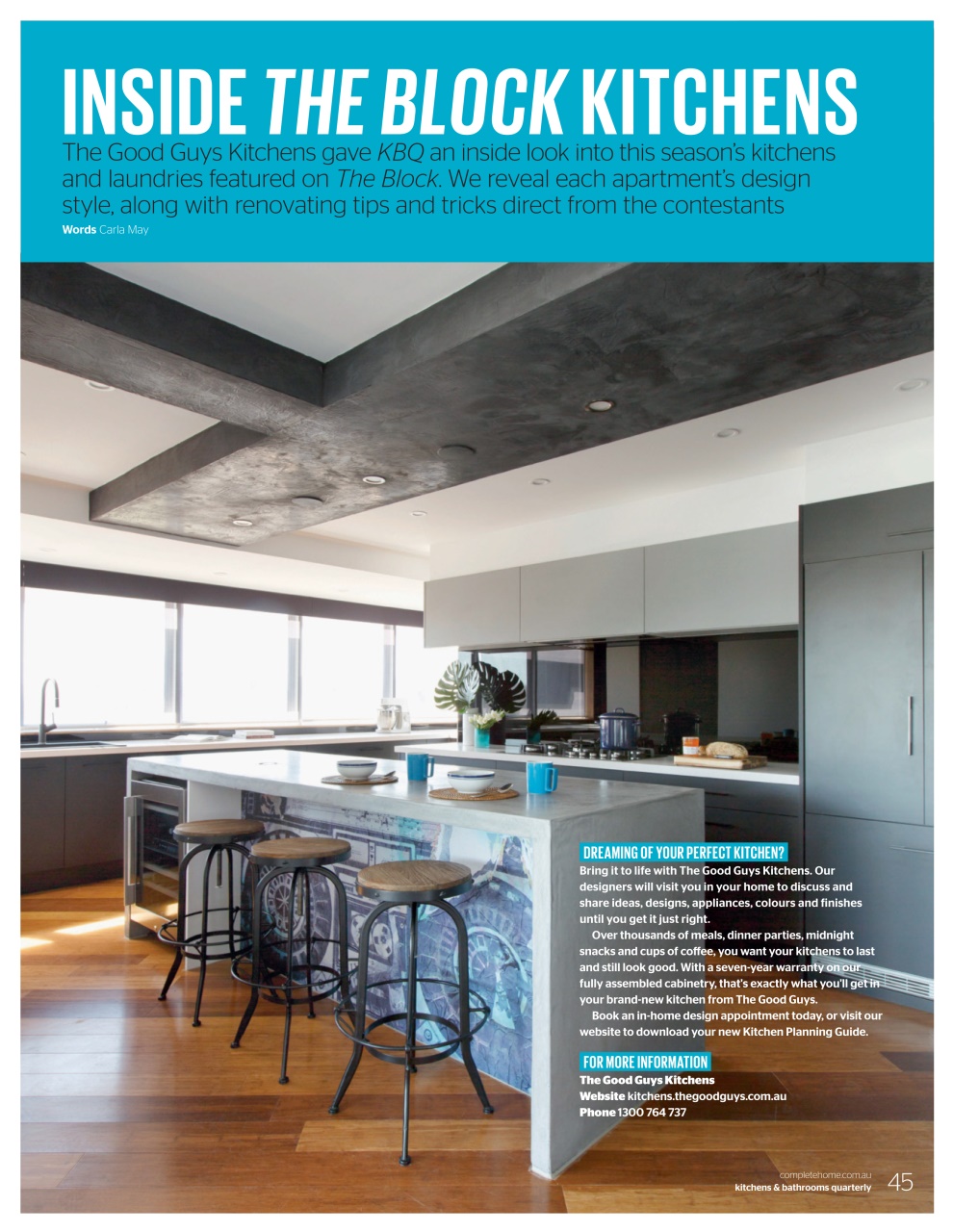 INSIDE THE BLOCK KITCHENS

The Good Guys Kitchens gave KBQ an inside look into this season's kitchens and laundries featured on The Block. We reveal each apartment's design style, along with renovating tips and tricks direct from the contestants

Words Carla May

DREAMING OF YOUR PERFECT KITCHEN?

Bring it to life with The Good Guys Kitchens. Our designers will visit you in your home to discuss and share ideas, designs, appliances, colours and finishes until you get it just right.

Over thousands of meals, dinner parties, midnight snacks and cups of coffee, you want your kitchens to last and still look good. With a seven-year warranty on our fully assembled cabinetry, that's exactly what you'll get in your brand-new kitchen from The Good Guys.

Book an in-home design appointment today, or visit our website to download your new Kitchen Planning Guide.

FOR MORE INFORMATION

The Good Guys Kitchens
Website kitchens.thegoodguys.com.au
Phone 1300 764 737

completehome.com.au
kitchens & bathrooms quarterly 45